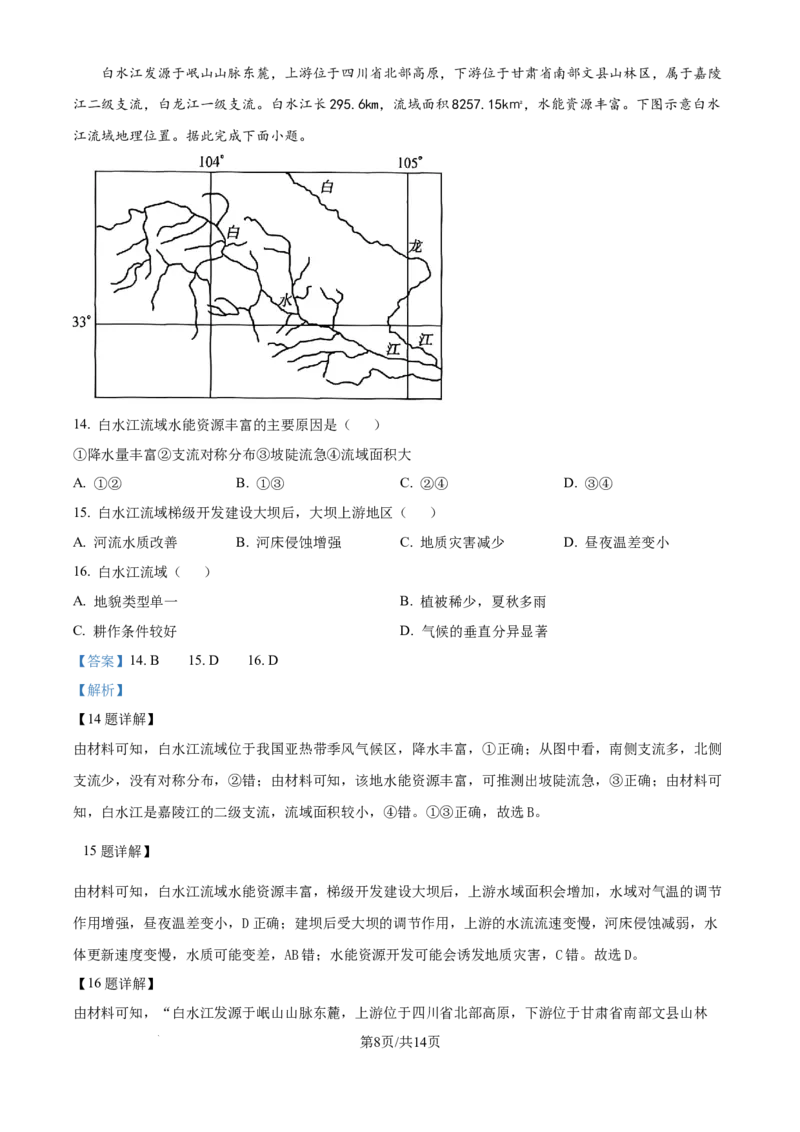 白水江发源于岷山山脉东麓，上游位于四川省北部高原，下游位于甘肃省南部文县山林区，属于嘉陵江二级支流，白龙江一级支流。白水江长295.6km，流域面积8257.15km²，水能资源丰富。下图示意白水江流域地理位置。据此完成下面小题。

104°
105°
白
白
龙
水
33°
江
江

14. 白水江流域水能资源丰富的主要原因是（　）

①降水量丰富②支流对称分布③坡陡流急④流域面积大

A. ①②　B. ①③　C. ②④　D. ③④

15. 白水江流域梯级开发建设大坝后，大坝上游地区（　）

A. 河流水质改善　B. 河床侵蚀增强　C. 地质灾害减少　D. 昼夜温差变小

16. 白水江流域（　）

A. 地貌类型单一　B. 植被稀少，夏秋多雨

C. 耕作条件较好　D. 气候的垂直分异显著

【答案】14. B　15. D　16. D

【解析】

【14题详解】

由材料可知，白水江流域位于我国亚热带季风气候区，降水丰富，①正确；从图中看，南侧支流多，北侧支流少，没有对称分布，②错；由材料可知，该地水能资源丰富，可推测出坡陡流急，③正确；由材料可知，白水江是嘉陵江的二级支流，流域面积较小，④错。①③正确，故选B。

15题详解】

由材料可知，白水江流域水能资源丰富，梯级开发建设大坝后，上游水域面积会增加，水域对气温的调节作用增强，昼夜温差变小，D正确；建坝后受大坝的调节作用，上游的水流流速变慢，河床侵蚀减弱，水体更新速度变慢，水质可能变差，AB错；水能资源开发可能会诱发地质灾害，C错。故选D。

【16题详解】

由材料可知，“白水江发源于岷山山脉东麓，上游位于四川省北部高原，下游位于甘肃省南部文县山林

第8页/共14页